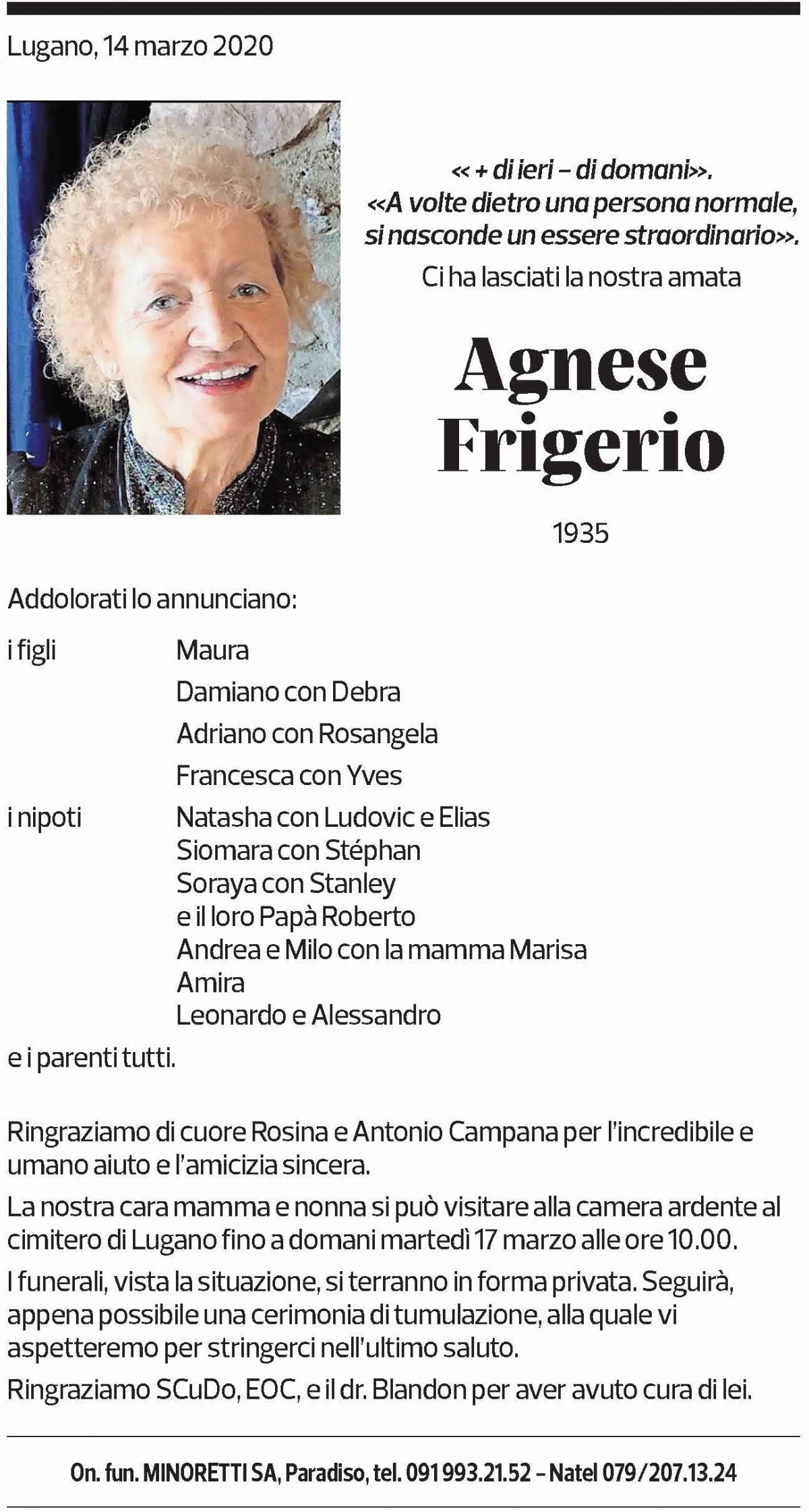 Lugano, 14 marzo 2020

« + di ieri – di domani».
«A volte dietro una persona normale, si nasconde un essere straordinario».
Ci ha lasciati la nostra amata

Agnese Frigerio

1935

Addolorati lo annunciano:

i figli Maura
Damiano con Debra
Adriano con Rosangela
Francesca con Yves
i nipoti Natasha con Ludovic e Elias
Siomara con Stéphan
Soraya con Stanley
e il loro Papà Roberto
Andrea e Milo con la mamma Marisa
Amira
Leonardo e Alessandro
e i parenti tutti.

Ringraziamo di cuore Rosina e Antonio Campana per l'incredibile e umano aiuto e l'amicizia sincera.

La nostra cara mamma e nonna si può visitare alla camera ardente al cimitero di Lugano fino a domani martedì 17 marzo alle ore 10.00.

I funerali, vista la situazione, si terranno in forma privata. Seguirà, appena possibile una cerimonia di tumulazione, alla quale vi aspetteremo per stringerci nell'ultimo saluto.

Ringraziamo SCuDo, EOC, e il dr. Blandon per aver avuto cura di lei.

On. fun. MINORETTI SA, Paradiso, tel. 091 993.21.52 – Natel 079/207.13.24